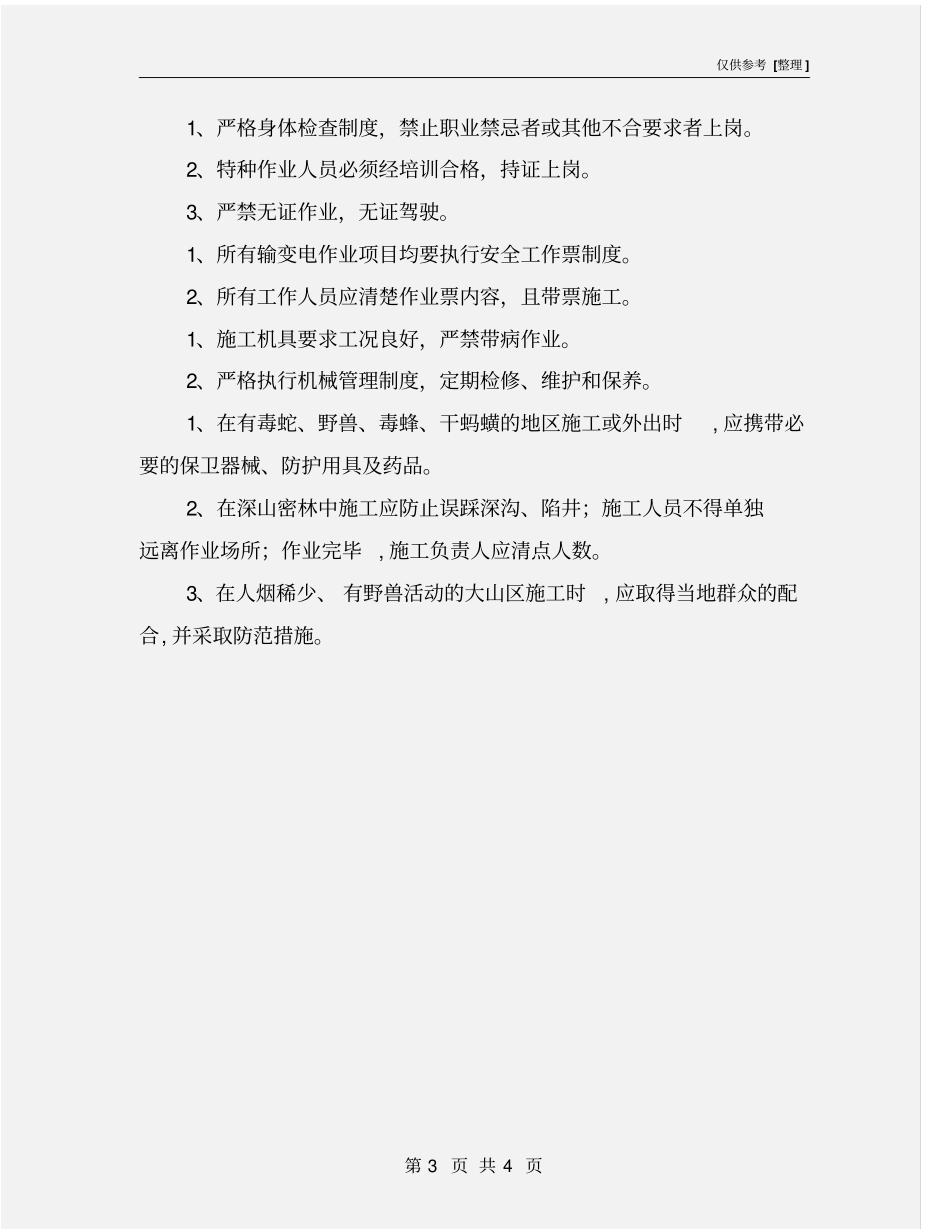 仅供参考[整理]

1、严格身体检查制度，禁止职业禁忌者或其他不合要求者上岗。

2、特种作业人员必须经培训合格，持证上岗。

3、严禁无证作业，无证驾驶。

1、所有输变电作业项目均要执行安全工作票制度。

2、所有工作人员应清楚作业票内容，且带票施工。

1、施工机具要求工况良好，严禁带病作业。

2、严格执行机械管理制度，定期检修、维护和保养。

1、在有毒蛇、野兽、毒蜂、干蚂蟥的地区施工或外出时，应携带必要的保卫器械、防护用具及药品。

2、在深山密林中施工应防止误踩深沟、陷井；施工人员不得单独远离作业场所；作业完毕，施工负责人应清点人数。

3、在人烟稀少、有野兽活动的大山区施工时，应取得当地群众的配合，并采取防范措施。

第3页 共4页